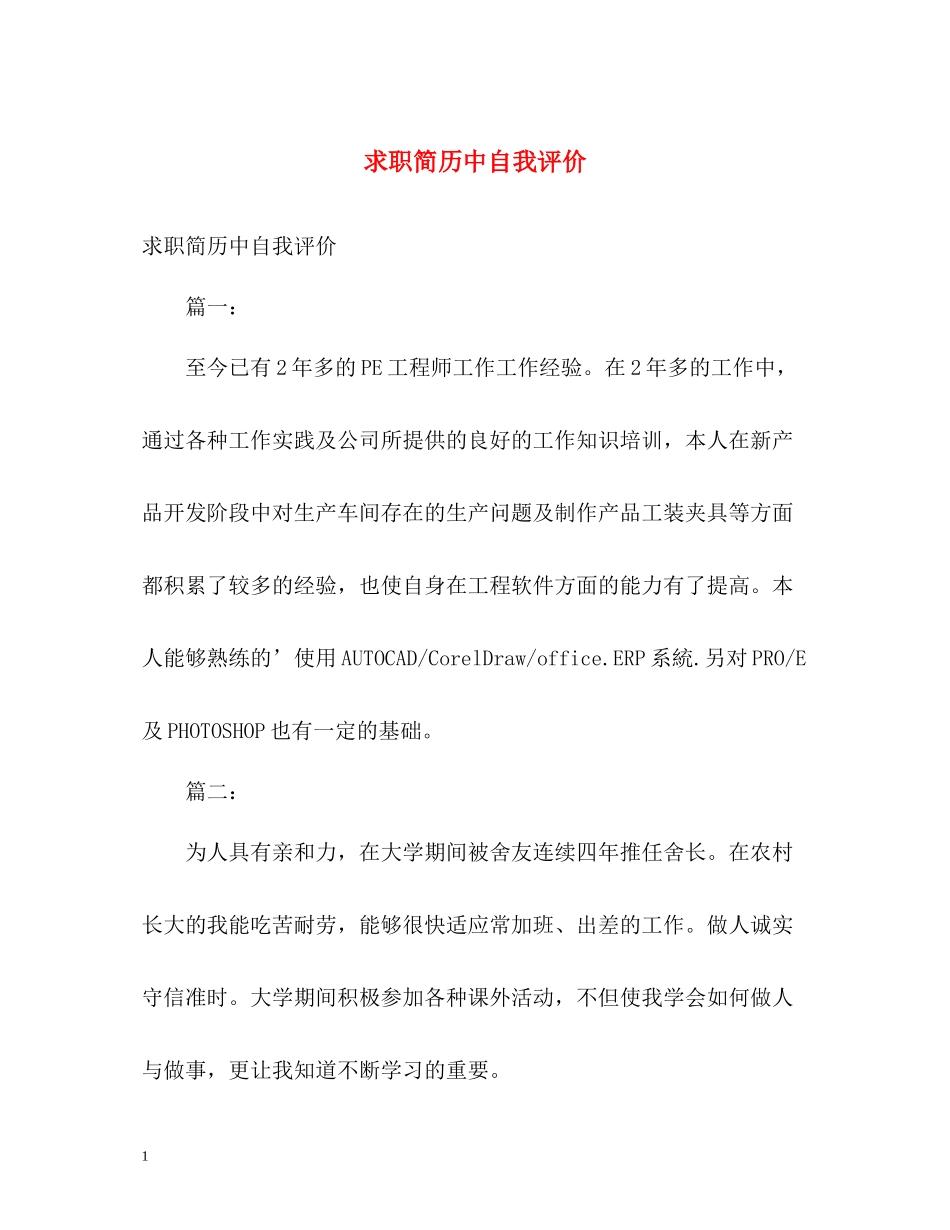 求职简历中自我评价

求职简历中自我评价

篇一：

至今已有2年多的PE工程师工作工作经验。在2年多的工作中，通过各种工作实践及公司所提供的良好的工作知识培训，本人在新产品开发阶段中对生产车间存在的生产问题及制作产品工装夹具等方面都积累了较多的经验，也使自身在工程软件方面的能力有了提高。本人能够熟练的’使用AUTOCAD/CorelDraw/office.ERP系統.另对PRO/E及PHOTOSHOP也有一定的基础。

篇二：

为人具有亲和力，在大学期间被舍友连续四年推任舍长。在农村长大的我能吃苦耐劳，能够很快适应常加班、出差的工作。做人诚实守信准时。大学期间积极参加各种课外活动，不但使我学会如何做人与做事，更让我知道不断学习的重要。

1